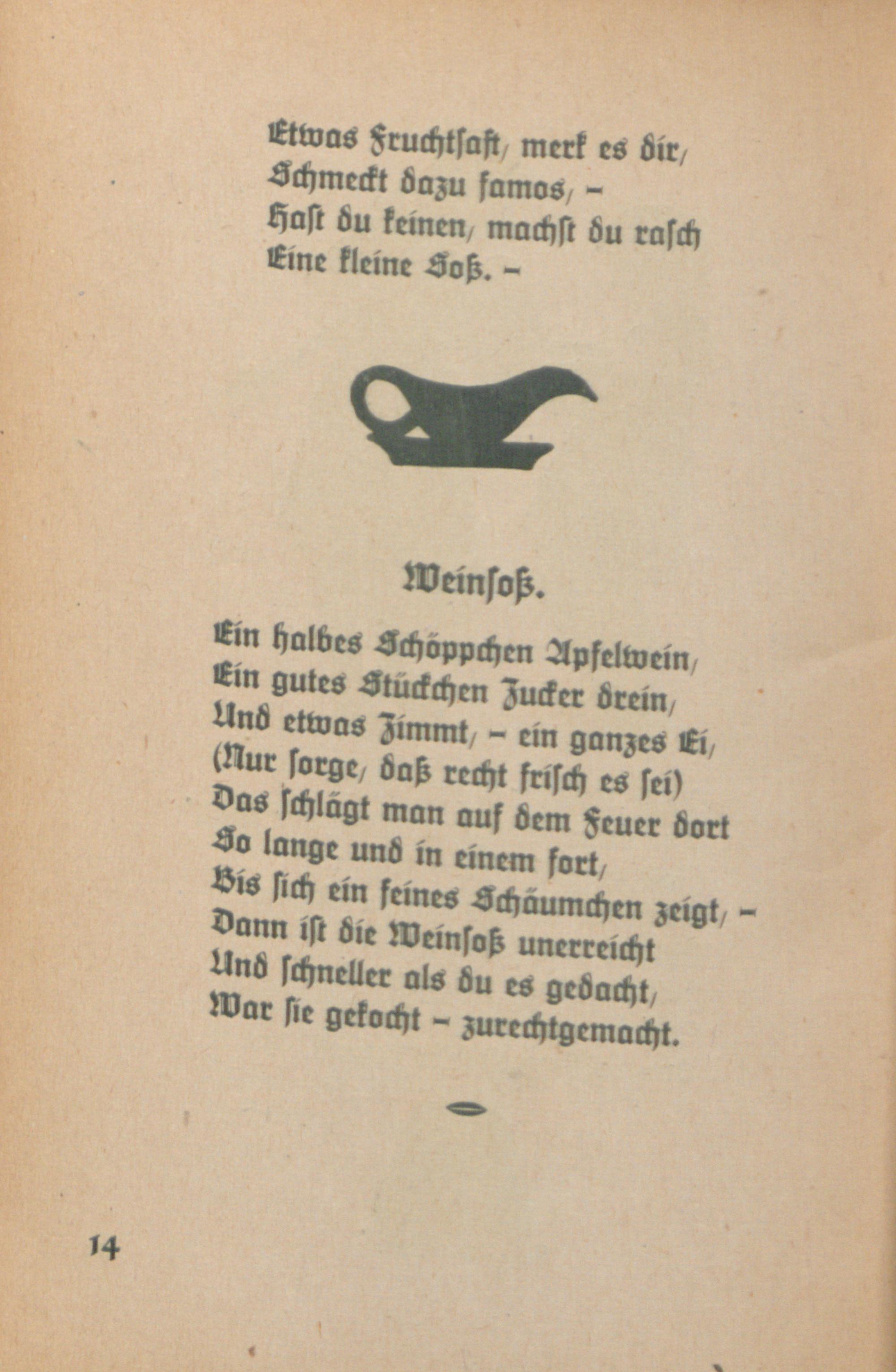 Etwas Fruchtsaft, merk es dir,
Schmeckt dazu famos, –
Hast du keinen, machst du rasch
Eine kleine Soß. –

Weinsoß.

Ein halbes Schöppchen Apfelwein,
Ein gutes Stückchen Zucker drein,
Und etwas Zimmt, – ein ganzes Ei,
(Nur sorge, daß recht frisch es sei)
Das schlägt man auf dem Feuer dort
So lange und in einem fort,
Bis sich ein feines Schäumchen zeigt, –
Dann ist die Weinsoß unerreicht
Und schneller als du es gedacht,
War sie gekocht – zurechtgemacht.

14